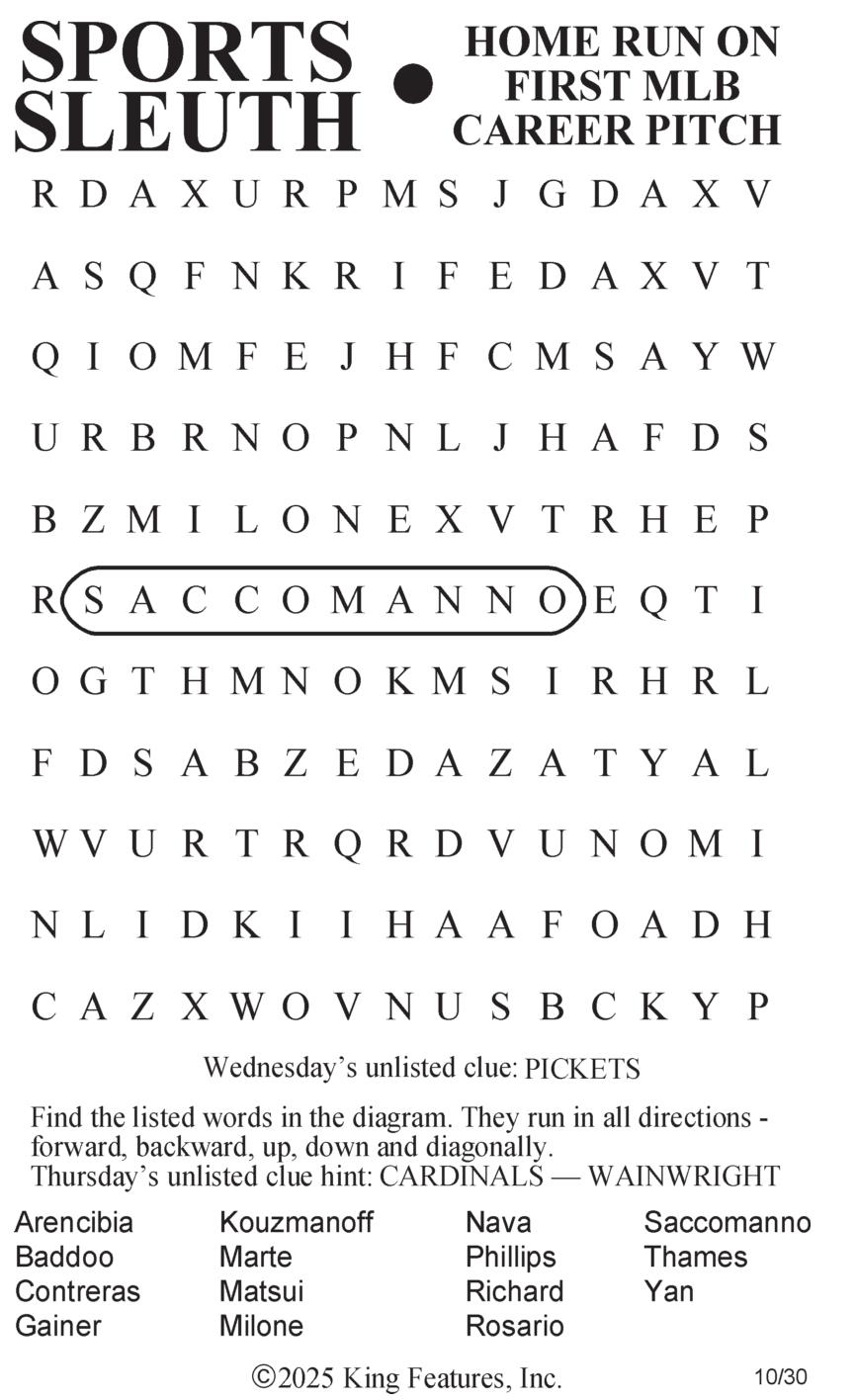 SPORTS SLEUTH • HOME RUN ON FIRST MLB CAREER PITCH

R D A X U R P M S J G D A X V

A S Q F N K R I F E D A X V T

Q I O M F E J H F C M S A Y W

U R B R N O P N L J H A F D S

B Z M I L O N E X V T R H E P

R S A C C O M A N N O E Q T I

O G T H M N O K M S I R H R L

F D S A B Z E D A Z A T Y A L

W V U R T R Q R D V U N O M I

N L I D K I I H A A F O A D H

C A Z X W O V N U S B C K Y P

Wednesday's unlisted clue: PICKETS

Find the listed words in the diagram. They run in all directions - forward, backward, up, down and diagonally.
Thursday's unlisted clue hint: CARDINALS — WAINWRIGHT

Arencibia
Baddoo
Contreras
Gainer

Kouzmanoff
Marte
Matsui
Milone

Nava
Phillips
Richard
Rosario

Saccomanno
Thames
Yan

©2025 King Features, Inc.

10/30